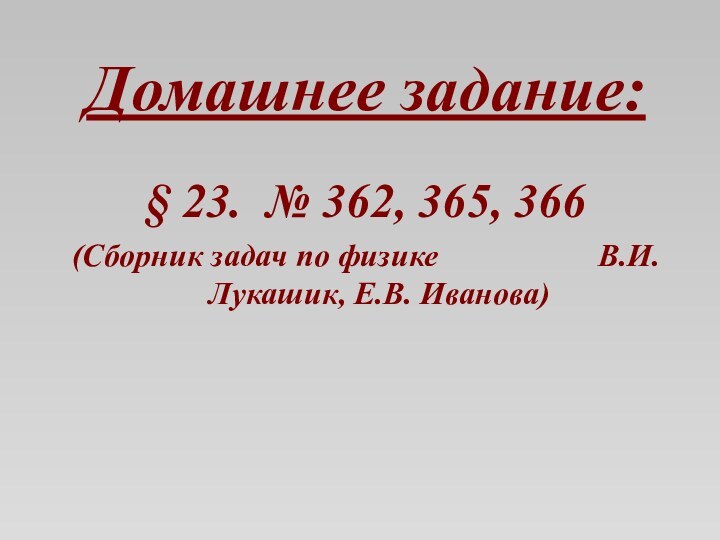 Домашнее задание:

§ 23. № 362, 365, 366

(Сборник задач по физике В.И. Лукашик, Е.В. Иванова)